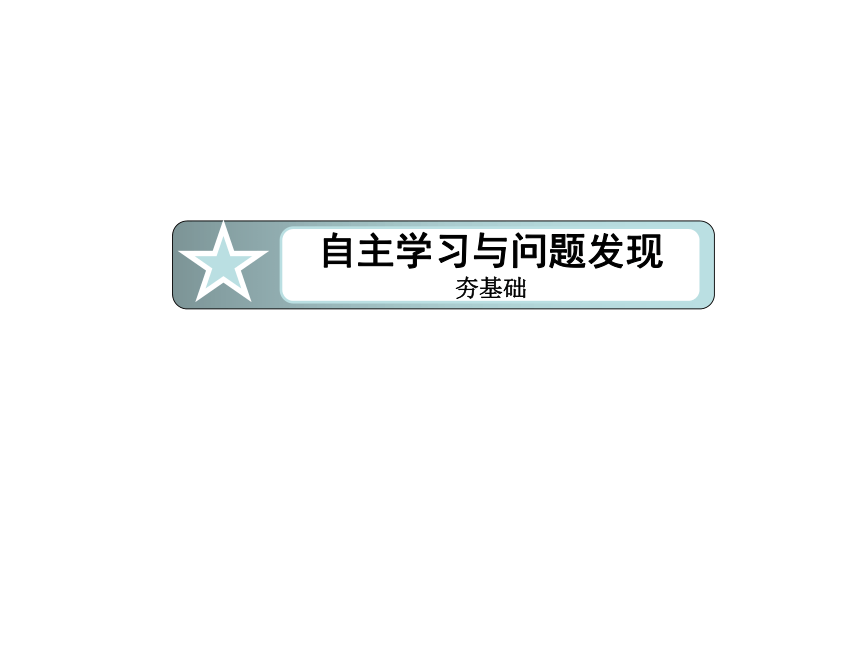 自主学习与问题发现
夯基础